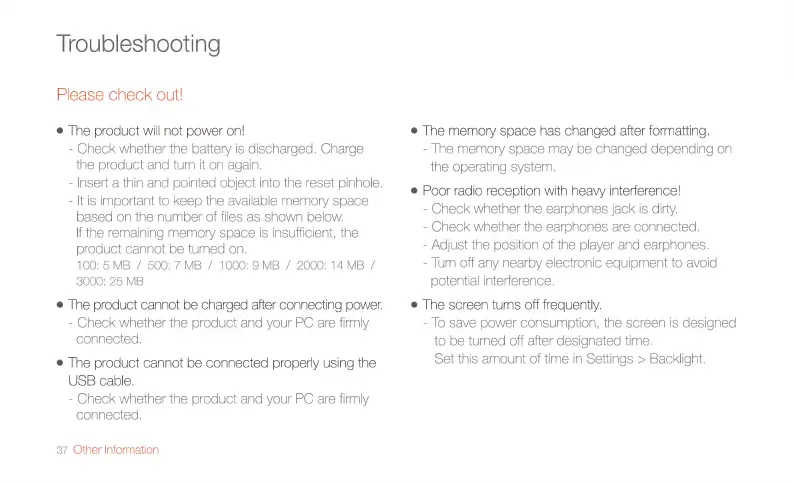 Troubleshooting

Please check out!

● The product will not power on!
- Check whether the battery is discharged. Charge the product and turn it on again.
- Insert a thin and pointed object into the reset pinhole.
- It is important to keep the available memory space based on the number of files as shown below. If the remaining memory space is insufficient, the product cannot be turned on.
100: 5 MB / 500: 7 MB / 1000: 9 MB / 2000: 14 MB / 3000: 25 MB

● The product cannot be charged after connecting power.
- Check whether the product and your PC are firmly connected.

● The product cannot be connected properly using the USB cable.
- Check whether the product and your PC are firmly connected.

● The memory space has changed after formatting.
- The memory space may be changed depending on the operating system.

● Poor radio reception with heavy interference!
- Check whether the earphones jack is dirty.
- Check whether the earphones are connected.
- Adjust the position of the player and earphones.
- Turn off any nearby electronic equipment to avoid potential interference.

● The screen turns off frequently.
- To save power consumption, the screen is designed to be turned off after designated time.
Set this amount of time in Settings > Backlight.

37 Other Information